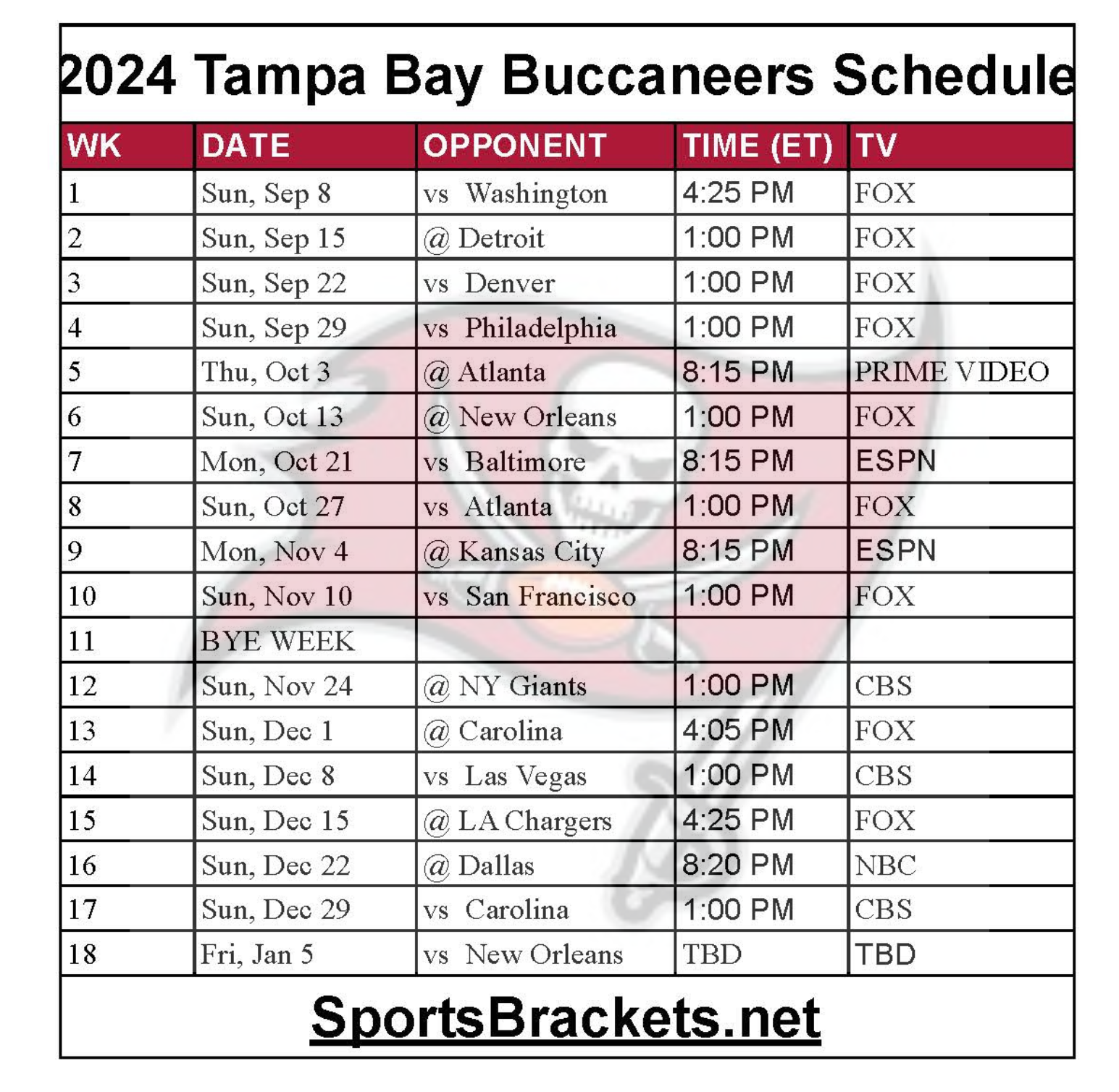 2024 Tampa Bay Buccaneers Schedule

| WK | DATE | OPPONENT | TIME (ET) | TV |
|---|---|---|---|---|
| 1 | Sun, Sep 8 | vs Washington | 4:25 PM | FOX |
| 2 | Sun, Sep 15 | @ Detroit | 1:00 PM | FOX |
| 3 | Sun, Sep 22 | vs Denver | 1:00 PM | FOX |
| 4 | Sun, Sep 29 | vs Philadelphia | 1:00 PM | FOX |
| 5 | Thu, Oct 3 | @ Atlanta | 8:15 PM | PRIME VIDEO |
| 6 | Sun, Oct 13 | @ New Orleans | 1:00 PM | FOX |
| 7 | Mon, Oct 21 | vs Baltimore | 8:15 PM | ESPN |
| 8 | Sun, Oct 27 | vs Atlanta | 1:00 PM | FOX |
| 9 | Mon, Nov 4 | @ Kansas City | 8:15 PM | ESPN |
| 10 | Sun, Nov 10 | vs San Francisco | 1:00 PM | FOX |
| 11 | BYE WEEK | | | |
| 12 | Sun, Nov 24 | @ NY Giants | 1:00 PM | CBS |
| 13 | Sun, Dec 1 | @ Carolina | 4:05 PM | FOX |
| 14 | Sun, Dec 8 | vs Las Vegas | 1:00 PM | CBS |
| 15 | Sun, Dec 15 | @ LA Chargers | 4:25 PM | FOX |
| 16 | Sun, Dec 22 | @ Dallas | 8:20 PM | NBC |
| 17 | Sun, Dec 29 | vs Carolina | 1:00 PM | CBS |
| 18 | Fri, Jan 5 | vs New Orleans | TBD | TBD |

SportsBrackets.net